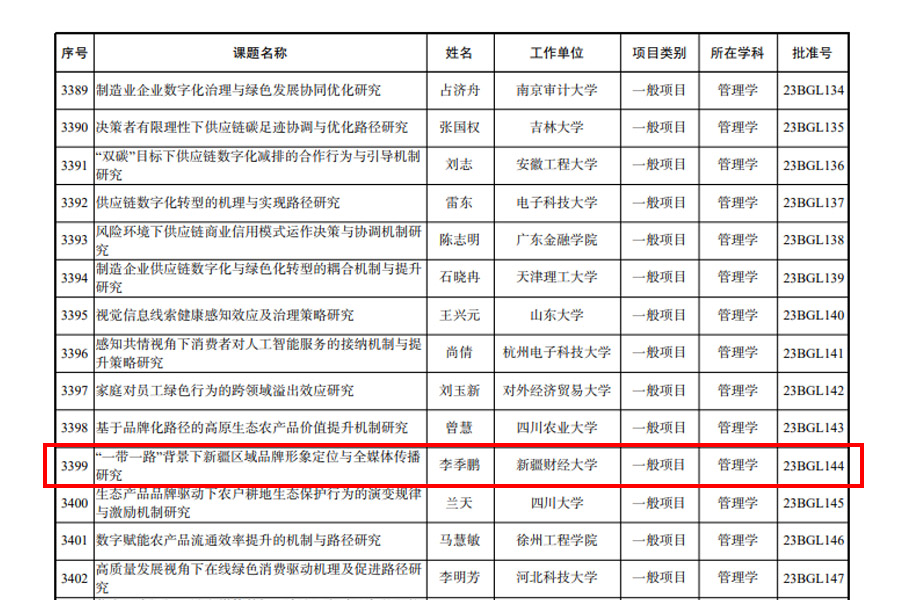 | 序号 | 课题名称 | 姓名 | 工作单位 | 项目类别 | 所在学科 | 批准号 |
|---|---|---|---|---|---|---|
| 3389 | 制造业企业数字化治理与绿色发展协同优化研究 | 占济舟 | 南京审计大学 | 一般项目 | 管理学 | 23BGL134 |
| 3390 | 决策者有限理性下供应链碳足迹协调与优化路径研究 | 张国权 | 吉林大学 | 一般项目 | 管理学 | 23BGL135 |
| 3391 | “双碳”目标下供应链数字化减排的合作行为与引导机制研究 | 刘志 | 安徽工程大学 | 一般项目 | 管理学 | 23BGL136 |
| 3392 | 供应链数字化转型的机理与实现路径研究 | 雷东 | 电子科技大学 | 一般项目 | 管理学 | 23BGL137 |
| 3393 | 风险环境下供应链商业信用模式运作决策与协调机制研究 | 陈志明 | 广东金融学院 | 一般项目 | 管理学 | 23BGL138 |
| 3394 | 制造企业供应链数字化与绿色化转型的耦合机制与提升研究 | 石晓冉 | 天津理工大学 | 一般项目 | 管理学 | 23BGL139 |
| 3395 | 视觉信息线索健康感知效应及治理策略研究 | 王兴元 | 山东大学 | 一般项目 | 管理学 | 23BGL140 |
| 3396 | 感知共情视角下消费者对人工智能服务的接纳机制与提升策略研究 | 尚倩 | 杭州电子科技大学 | 一般项目 | 管理学 | 23BGL141 |
| 3397 | 家庭对员工绿色行为的跨领域溢出效应研究 | 刘玉新 | 对外经济贸易大学 | 一般项目 | 管理学 | 23BGL142 |
| 3398 | 基于品牌化路径的高原生态农产品价值提升机制研究 | 曾慧 | 四川农业大学 | 一般项目 | 管理学 | 23BGL143 |
| 3399 | “一带一路”背景下新疆区域品牌形象定位与全媒体传播研究 | 李季鹏 | 新疆财经大学 | 一般项目 | 管理学 | 23BGL144 |
| 3400 | 生态产品品牌驱动下农户耕地生态保护行为的演变规律与激励机制研究 | 兰天 | 四川大学 | 一般项目 | 管理学 | 23BGL145 |
| 3401 | 数字赋能农产品流通效率提升的机制与路径研究 | 马慧敏 | 徐州工程学院 | 一般项目 | 管理学 | 23BGL146 |
| 3402 | 高质量发展视角下在线绿色消费驱动机理及促进路径研究 | 李明芳 | 河北科技大学 | 一般项目 | 管理学 | 23BGL147 |